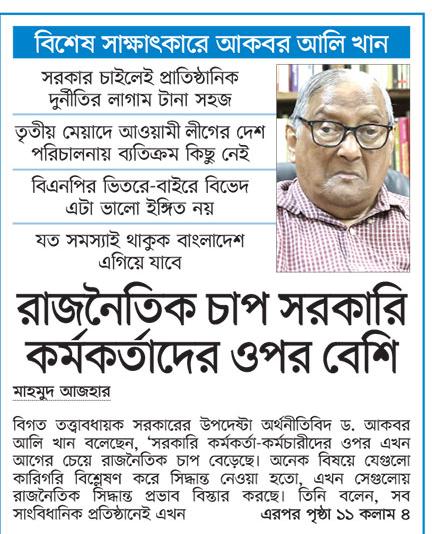 বিশেষ সাক্ষাৎকারে আকবর আলি খান

সরকার চাইলেই প্রাতিষ্ঠানিক দুর্নীতির লাগাম টানা সহজ

তৃতীয় মেয়াদে আওয়ামী লীগের দেশ পরিচালনায় ব্যতিক্রম কিছু নেই

বিএনপির ভিতরে-বাইরে বিভেদ এটা ভালো ইঙ্গিত নয়

যত সমস্যাই থাকুক বাংলাদেশ এগিয়ে যাবে

রাজনৈতিক চাপ সরকারি কর্মকর্তাদের ওপর বেশি

মাহমুদ আজহার

বিগত তত্ত্বাবধায়ক সরকারের উপদেষ্টা অর্থনীতিবিদ ড. আকবর আলি খান বলেছেন, 'সরকারি কর্মকর্তা-কর্মচারীদের ওপর এখন আগের চেয়ে রাজনৈতিক চাপ বেড়েছে। অনেক বিষয়ে যেগুলো কারিগরি বিশ্লেষণ করে সিদ্ধান্ত নেওয়া হতো, এখন সেগুলোয় রাজনৈতিক সিদ্ধান্ত প্রভাব বিস্তার করছে। তিনি বলেন, সব সাংবিধানিক প্রতিষ্ঠানেই এখন এরপর পৃষ্ঠা ১১ কলাম ৪